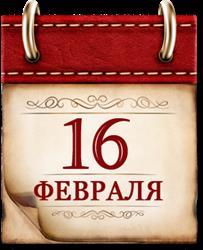 16
ФЕВРАЛЯ